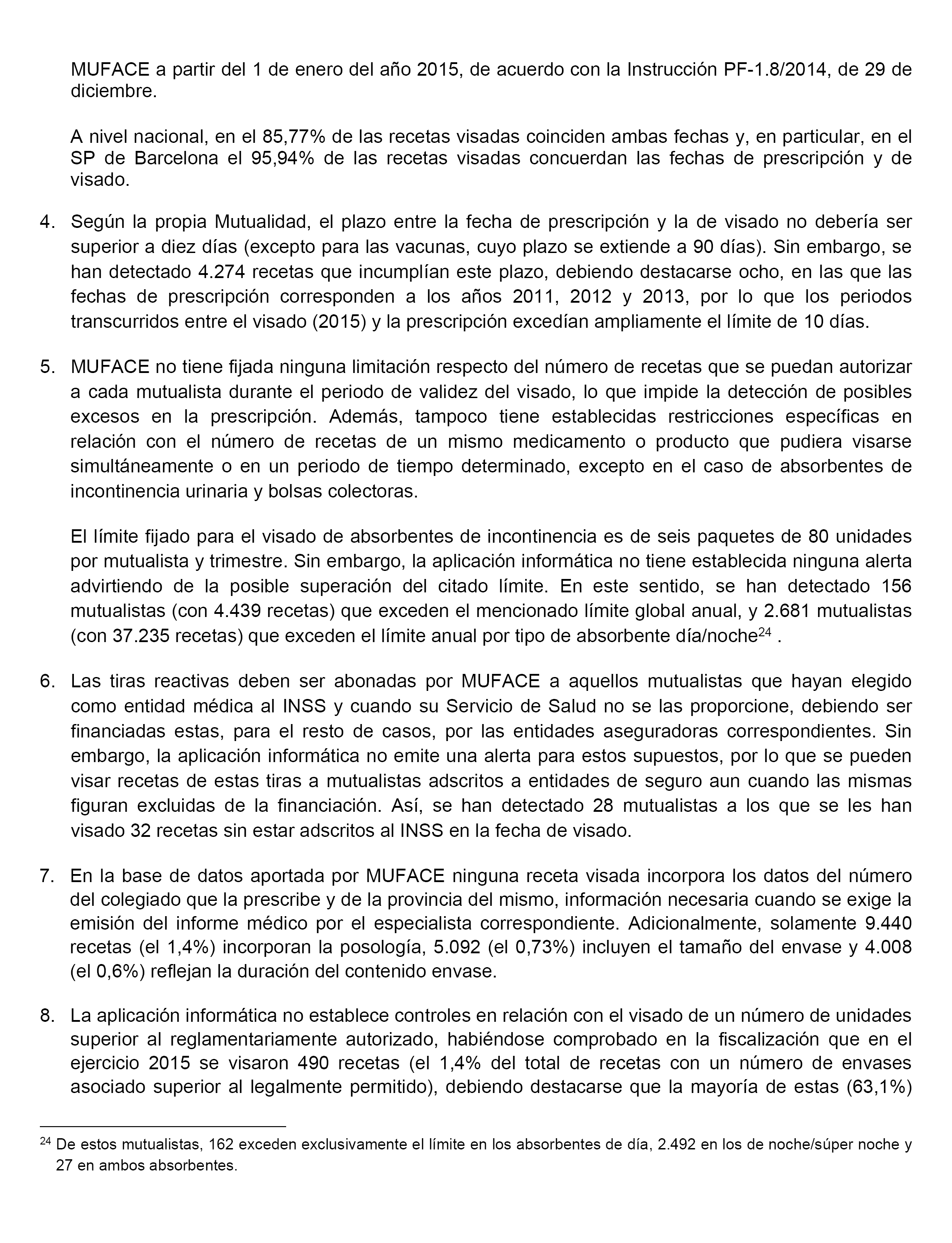 MUFACE a partir del 1 de enero del año 2015, de acuerdo con la Instrucción PF-1.8/2014, de 29 de diciembre.

A nivel nacional, en el 85,77% de las recetas visadas coinciden ambas fechas y, en particular, en el SP de Barcelona el 95,94% de las recetas visadas concuerdan las fechas de prescripción y de visado.

4. Según la propia Mutualidad, el plazo entre la fecha de prescripción y la de visado no debería ser superior a diez días (excepto para las vacunas, cuyo plazo se extiende a 90 días). Sin embargo, se han detectado 4.274 recetas que incumplían este plazo, debiendo destacarse ocho, en las que las fechas de prescripción corresponden a los años 2011, 2012 y 2013, por lo que los periodos transcurridos entre el visado (2015) y la prescripción excedían ampliamente el límite de 10 días.

5. MUFACE no tiene fijada ninguna limitación respecto del número de recetas que se puedan autorizar a cada mutualista durante el periodo de validez del visado, lo que impide la detección de posibles excesos en la prescripción. Además, tampoco tiene establecidas restricciones específicas en relación con el número de recetas de un mismo medicamento o producto que pudiera visarse simultáneamente o en un periodo de tiempo determinado, excepto en el caso de absorbentes de incontinencia urinaria y bolsas colectoras.

El límite fijado para el visado de absorbentes de incontinencia es de seis paquetes de 80 unidades por mutualista y trimestre. Sin embargo, la aplicación informática no tiene establecida ninguna alerta advirtiendo de la posible superación del citado límite. En este sentido, se han detectado 156 mutualistas (con 4.439 recetas) que exceden el mencionado límite global anual, y 2.681 mutualistas (con 37.235 recetas) que exceden el límite anual por tipo de absorbente día/noche$^{24}$ .

6. Las tiras reactivas deben ser abonadas por MUFACE a aquellos mutualistas que hayan elegido como entidad médica al INSS y cuando su Servicio de Salud no se las proporcione, debiendo ser financiadas estas, para el resto de casos, por las entidades aseguradoras correspondientes. Sin embargo, la aplicación informática no emite una alerta para estos supuestos, por lo que se pueden visar recetas de estas tiras a mutualistas adscritos a entidades de seguro aun cuando las mismas figuran excluidas de la financiación. Así, se han detectado 28 mutualistas a los que se les han visado 32 recetas sin estar adscritos al INSS en la fecha de visado.

7. En la base de datos aportada por MUFACE ninguna receta visada incorpora los datos del número del colegiado que la prescribe y de la provincia del mismo, información necesaria cuando se exige la emisión del informe médico por el especialista correspondiente. Adicionalmente, solamente 9.440 recetas (el 1,4%) incorporan la posología, 5.092 (el 0,73%) incluyen el tamaño del envase y 4.008 (el 0,6%) reflejan la duración del contenido envase.

8. La aplicación informática no establece controles en relación con el visado de un número de unidades superior al reglamentariamente autorizado, habiéndose comprobado en la fiscalización que en el ejercicio 2015 se visaron 490 recetas (el 1,4% del total de recetas con un número de envases asociado superior al legalmente permitido), debiendo destacarse que la mayoría de estas (63,1%)

$^{24}$ De estos mutualistas, 162 exceden exclusivamente el límite en los absorbentes de día, 2.492 en los de noche/súper noche y 27 en ambos absorbentes.